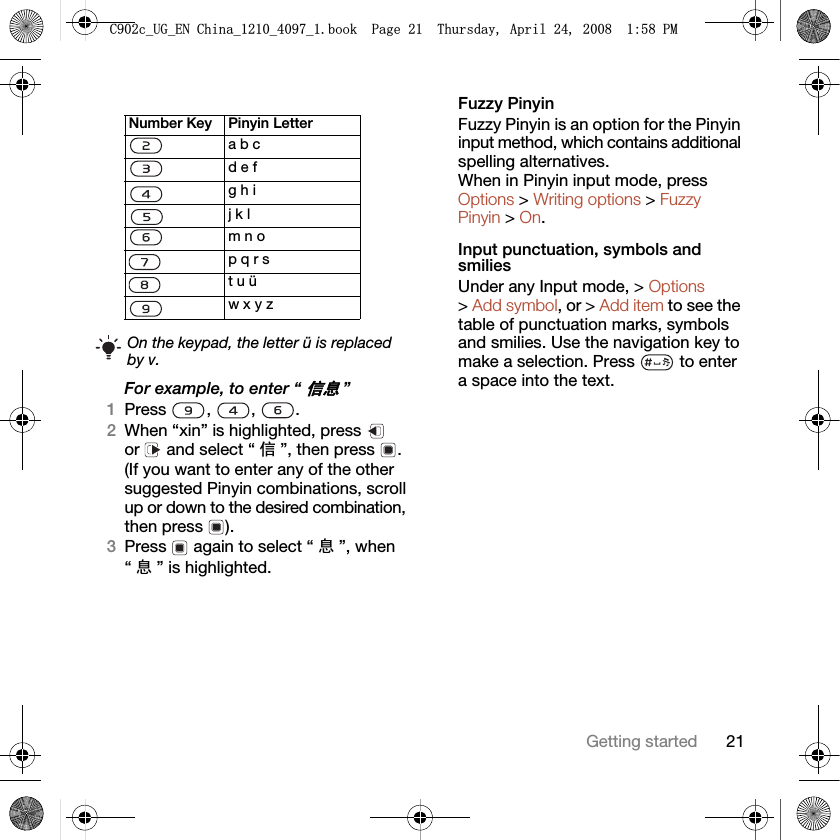 C902c_UG_EN China_1210_4097_1.book Page 21 Thursday, April 24, 2008 1:58 PM

| Number Key | Pinyin Letter |
|---|---|
| 2 | a b c |
| 3 | d e f |
| 4 | g h i |
| 5 | j k l |
| 6 | m n o |
| 7 | p q r s |
| 8 | t u ü |
| 9 | w x y z |

On the keypad, the letter ü is replaced by v.

For example, to enter “ 信息 ”

1 Press 9, 4, 6.

2 When “xin” is highlighted, press or and select “ 信 ”, then press . (If you want to enter any of the other suggested Pinyin combinations, scroll up or down to the desired combination, then press ).

3 Press again to select “ 息 ”, when “ 息 ” is highlighted.

Fuzzy Pinyin

Fuzzy Pinyin is an option for the Pinyin input method, which contains additional spelling alternatives.
When in Pinyin input mode, press Options > Writing options > Fuzzy Pinyin > On.

Input punctuation, symbols and smilies

Under any Input mode, > Options > Add symbol, or > Add item to see the table of punctuation marks, symbols and smilies. Use the navigation key to make a selection. Press # to enter a space into the text.

Getting started 21